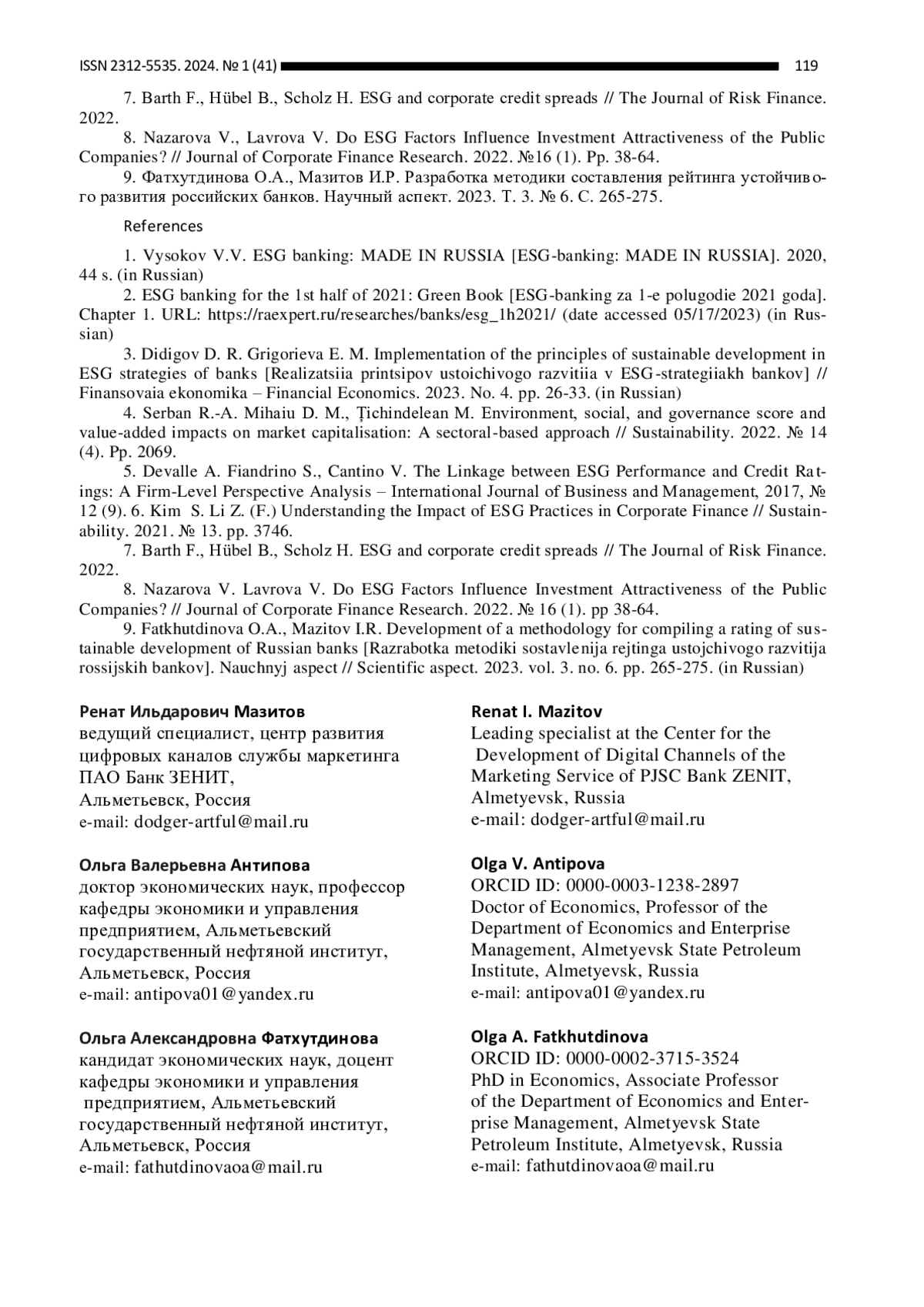 ISSN 2312-5535. 2024. № 1 (41) 119

7. Barth F., Hübel B., Scholz H. ESG and corporate credit spreads // The Journal of Risk Finance. 2022.

8. Nazarova V., Lavrova V. Do ESG Factors Influence Investment Attractiveness of the Public Companies? // Journal of Corporate Finance Research. 2022. №16 (1). Pp. 38-64.

9. Фатхутдинова О.А., Мазитов И.Р. Разработка методики составления рейтинга устойчивого развития российских банков. Научный аспект. 2023. Т. 3. № 6. С. 265-275.

References

1. Vysokov V.V. ESG banking: MADE IN RUSSIA [ESG-banking: MADE IN RUSSIA]. 2020, 44 s. (in Russian)

2. ESG banking for the 1st half of 2021: Green Book [ESG-banking za 1-e polugodie 2021 goda]. Chapter 1. URL: https://raexpert.ru/researches/banks/esg_1h2021/ (date accessed 05/17/2023) (in Russian)

3. Didigov D. R. Grigorieva E. M. Implementation of the principles of sustainable development in ESG strategies of banks [Realizatsiia printsipov ustoichivogo razvitiia v ESG-strategiiakh bankov] // Finansovaia ekonomika – Financial Economics. 2023. No. 4. pp. 26-33. (in Russian)

4. Serban R.-A. Mihaiu D. M., Țichindelean M. Environment, social, and governance score and value-added impacts on market capitalisation: A sectoral-based approach // Sustainability. 2022. № 14 (4). Pp. 2069.

5. Devalle A. Fiandrino S., Cantino V. The Linkage between ESG Performance and Credit Ratings: A Firm-Level Perspective Analysis – International Journal of Business and Management, 2017, № 12 (9). 6. Kim S. Li Z. (F.) Understanding the Impact of ESG Practices in Corporate Finance // Sustainability. 2021. № 13. pp. 3746.

7. Barth F., Hübel B., Scholz H. ESG and corporate credit spreads // The Journal of Risk Finance. 2022.

8. Nazarova V. Lavrova V. Do ESG Factors Influence Investment Attractiveness of the Public Companies? // Journal of Corporate Finance Research. 2022. № 16 (1). pp 38-64.

9. Fatkhutdinova O.A., Mazitov I.R. Development of a methodology for compiling a rating of sustainable development of Russian banks [Razrabotka metodiki sostavlenija rejtinga ustojchivogo razvitija rossijskih bankov]. Nauchnyj aspect // Scientific aspect. 2023. vol. 3. no. 6. pp. 265-275. (in Russian)

Ренат Ильдарович Мазитов
ведущий специалист, центр развития цифровых каналов службы маркетинга ПАО Банк ЗЕНИТ,
Альметьевск, Россия
e-mail: dodger-artful@mail.ru

Ольга Валерьевна Антипова
доктор экономических наук, профессор кафедры экономики и управления предприятием, Альметьевский государственный нефтяной институт,
Альметьевск, Россия
e-mail: antipova01@yandex.ru

Ольга Александровна Фатхутдинова
кандидат экономических наук, доцент кафедры экономики и управления предприятием, Альметьевский государственный нефтяной институт,
Альметьевск, Россия
e-mail: fathutdinovaoa@mail.ru

Renat I. Mazitov
Leading specialist at the Center for the Development of Digital Channels of the Marketing Service of PJSC Bank ZENIT,
Almetyevsk, Russia
e-mail: dodger-artful@mail.ru

Olga V. Antipova
ORCID ID: 0000-0003-1238-2897
Doctor of Economics, Professor of the Department of Economics and Enterprise Management, Almetyevsk State Petroleum Institute, Almetyevsk, Russia
e-mail: antipova01@yandex.ru

Olga A. Fatkhutdinova
ORCID ID: 0000-0002-3715-3524
PhD in Economics, Associate Professor of the Department of Economics and Enterprise Management, Almetyevsk State Petroleum Institute, Almetyevsk, Russia
e-mail: fathutdinovaoa@mail.ru